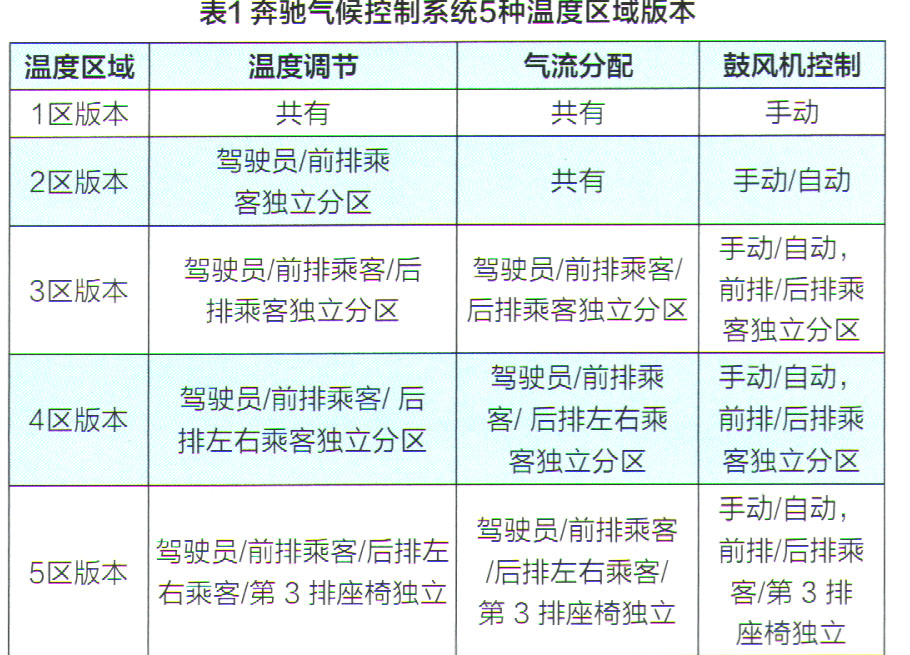 表1 奔驰气候控制系统5种温度区域版本

| 温度区域 | 温度调节 | 气流分配 | 鼓风机控制 |
|---|---|---|---|
| 1区版本 | 共有 | 共有 | 手动 |
| 2区版本 | 驾驶员/前排乘客独立分区 | 共有 | 手动/自动 |
| 3区版本 | 驾驶员/前排乘客/后排乘客独立分区 | 驾驶员/前排乘客/后排乘客独立分区 | 手动/自动，前排/后排乘客独立分区 |
| 4区版本 | 驾驶员/前排乘客/ 后排左右乘客独立分区 | 驾驶员/前排乘客/ 后排左右乘客独立分区 | 手动/自动，前排/后排乘客独立分区 |
| 5区版本 | 驾驶员/前排乘客/后排左右乘客/第 3 排座椅独立 | 驾驶员/前排乘客/后排左右乘客/第 3 排座椅独立 | 手动/自动，前排/后排乘客/第 3 排座椅独立 |